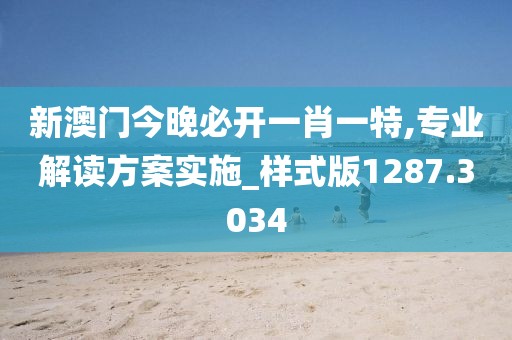 新澳门今晚必开一肖一特,专业解读方案实施_样式版1287.3034